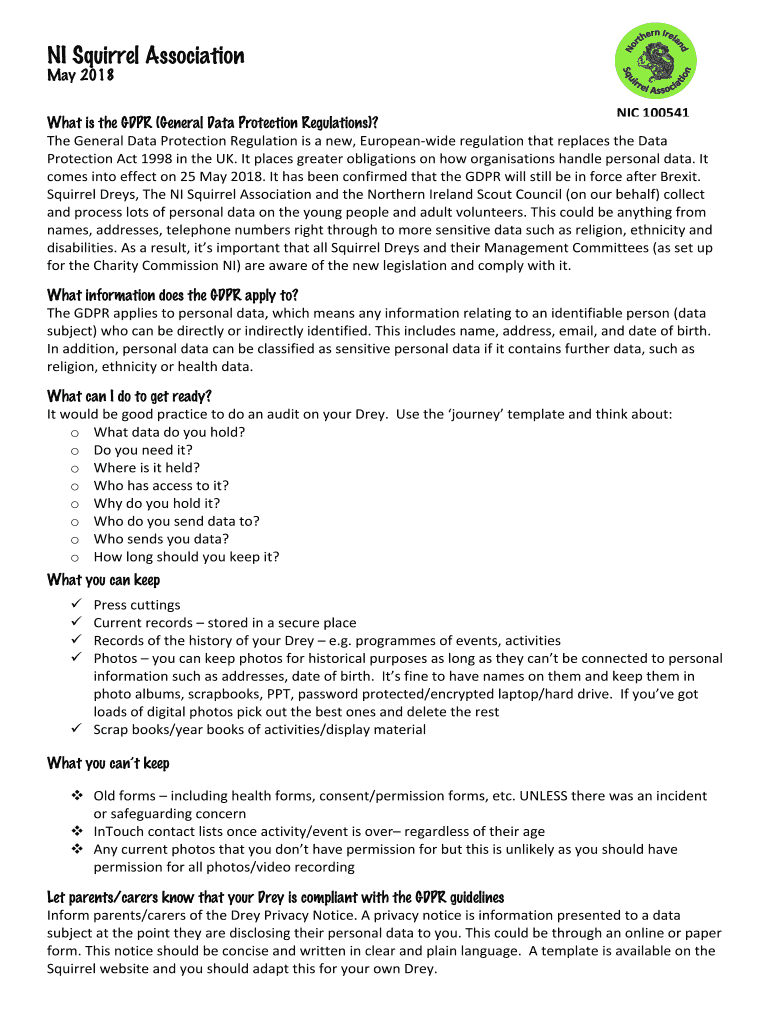 NI Squirrel Association
May 2018

Northern Ireland Squirrel Association

NIC 100541

What is the GDPR (General Data Protection Regulations)?
The General Data Protection Regulation is a new, European-wide regulation that replaces the Data Protection Act 1998 in the UK. It places greater obligations on how organisations handle personal data. It comes into effect on 25 May 2018. It has been confirmed that the GDPR will still be in force after Brexit. Squirrel Dreys, The NI Squirrel Association and the Northern Ireland Scout Council (on our behalf) collect and process lots of personal data on the young people and adult volunteers. This could be anything from names, addresses, telephone numbers right through to more sensitive data such as religion, ethnicity and disabilities. As a result, it's important that all Squirrel Dreys and their Management Committees (as set up for the Charity Commission NI) are aware of the new legislation and comply with it.

What information does the GDPR apply to?
The GDPR applies to personal data, which means any information relating to an identifiable person (data subject) who can be directly or indirectly identified. This includes name, address, email, and date of birth. In addition, personal data can be classified as sensitive personal data if it contains further data, such as religion, ethnicity or health data.

What can I do to get ready?
It would be good practice to do an audit on your Drey. Use the 'journey' template and think about:
o What data do you hold?
o Do you need it?
o Where is it held?
o Who has access to it?
o Why do you hold it?
o Who do you send data to?
o Who sends you data?
o How long should you keep it?

What you can keep
✓ Press cuttings
✓ Current records – stored in a secure place
✓ Records of the history of your Drey – e.g. programmes of events, activities
✓ Photos – you can keep photos for historical purposes as long as they can't be connected to personal information such as addresses, date of birth. It's fine to have names on them and keep them in photo albums, scrapbooks, PPT, password protected/encrypted laptop/hard drive. If you've got loads of digital photos pick out the best ones and delete the rest
✓ Scrap books/year books of activities/display material

What you can't keep
❖ Old forms – including health forms, consent/permission forms, etc. UNLESS there was an incident or safeguarding concern
❖ InTouch contact lists once activity/event is over– regardless of their age
❖ Any current photos that you don't have permission for but this is unlikely as you should have permission for all photos/video recording

Let parents/carers know that your Drey is compliant with the GDPR guidelines
Inform parents/carers of the Drey Privacy Notice. A privacy notice is information presented to a data subject at the point they are disclosing their personal data to you. This could be through an online or paper form. This notice should be concise and written in clear and plain language. A template is available on the Squirrel website and you should adapt this for your own Drey.